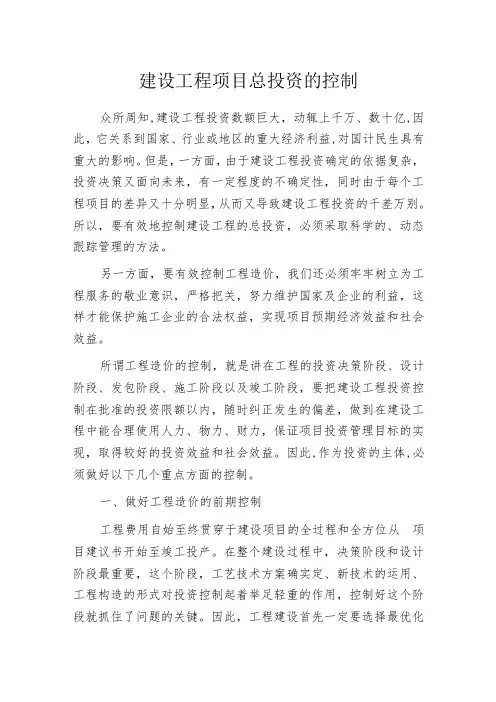 建设工程项目总投资的控制

众所周知,建设工程投资数额巨大，动辄上千万、数十亿,因此，它关系到国家、行业或地区的重大经济利益,对国计民生具有重大的影响。但是，一方面，由于建设工程投资确定的依据复杂，投资决策又面向未来，有一定程度的不确定性，同时由于每个工程项目的差异又十分明显,从而又导致建设工程投资的千差万别。所以，要有效地控制建设工程的总投资，必须采取科学的、动态跟踪管理的方法。

另一方面，要有效控制工程造价，我们还必须牢牢树立为工程服务的敬业意识，严格把关，努力维护国家及企业的利益，这样才能保护施工企业的合法权益，实现项目预期经济效益和社会效益。

所谓工程造价的控制，就是讲在工程的投资决策阶段、设计阶段、发包阶段、施工阶段以及竣工阶段，要把建设工程投资控制在批准的投资限额以内，随时纠正发生的偏差，做到在建设工程中能合理使用人力、物力、财力，保证项目投资管理目标的实现，取得较好的投资效益和社会效益。因此,作为投资的主体,必须做好以下几个重点方面的控制。

一、做好工程造价的前期控制

工程费用自始至终贯穿于建设项目的全过程和全方位从 项目建议书开始至竣工投产。在整个建设过程中，决策阶段和设计阶段最重要，这个阶段，工艺技术方案确实定、新技术的运用、工程构造的形式对投资控制起着举足轻重的作用，控制好这个阶段就抓住了问题的关键。因此，工程建设首先一定要选择最优化